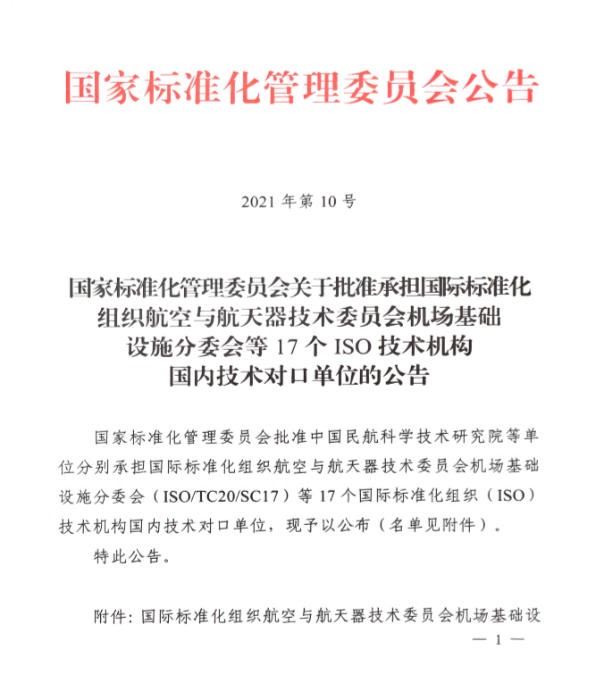 国家标准化管理委员会公告

2021 年第 10 号

国家标准化管理委员会关于批准承担国际标准化组织航空与航天器技术委员会机场基础设施分委会等 17 个 ISO 技术机构国内技术对口单位的公告

国家标准化管理委员会批准中国民航科学技术研究院等单位分别承担国际标准化组织航空与航天器技术委员会机场基础设施分委会（ISO/TC20/SC17）等 17 个国际标准化组织（ISO）技术机构国内技术对口单位，现予以公布（名单见附件）。

特此公告。

附件：国际标准化组织航空与航天器技术委员会机场基础设

— 1 —